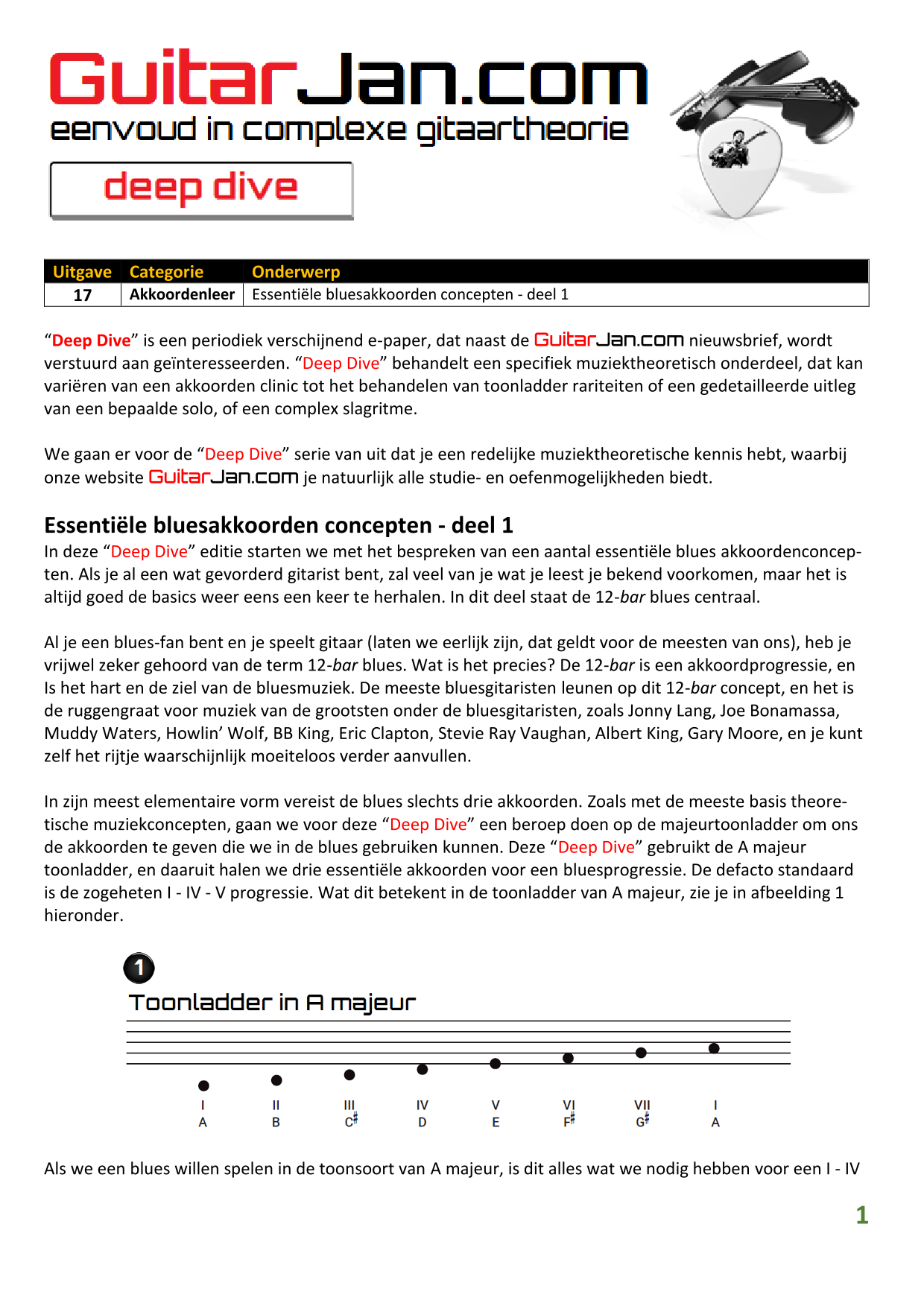 GuitarJan.com
eenvoud in complexe gitaartheorie
deep dive

| Uitgave | Categorie | Onderwerp |
|---|---|---|
| 17 | Akkoordenleer | Essentiële bluesakkoorden concepten - deel 1 |

“Deep Dive” is een periodiek verschijnend e-paper, dat naast de GuitarJan.com nieuwsbrief, wordt verstuurd aan geïnteresseerden. “Deep Dive” behandelt een specifiek muziektheoretisch onderdeel, dat kan variëren van een akkoorden clinic tot het behandelen van toonladder rariteiten of een gedetailleerde uitleg van een bepaalde solo, of een complex slagritme.

We gaan er voor de “Deep Dive” serie van uit dat je een redelijke muziektheoretische kennis hebt, waarbij onze website GuitarJan.com je natuurlijk alle studie- en oefenmogelijkheden biedt.

Essentiële bluesakkoorden concepten - deel 1
In deze “Deep Dive” editie starten we met het bespreken van een aantal essentiële blues akkoordenconcepten. Als je al een wat gevorderd gitarist bent, zal veel van je wat je leest je bekend voorkomen, maar het is altijd goed de basics weer eens een keer te herhalen. In dit deel staat de 12-bar blues centraal.

Al je een blues-fan bent en je speelt gitaar (laten we eerlijk zijn, dat geldt voor de meesten van ons), heb je vrijwel zeker gehoord van de term 12-bar blues. Wat is het precies? De 12-bar is een akkoordprogressie, en Is het hart en de ziel van de bluesmuziek. De meeste bluesgitaristen leunen op dit 12-bar concept, en het is de ruggengraat voor muziek van de grootsten onder de bluesgitaristen, zoals Jonny Lang, Joe Bonamassa, Muddy Waters, Howlin’ Wolf, BB King, Eric Clapton, Stevie Ray Vaughan, Albert King, Gary Moore, en je kunt zelf het rijtje waarschijnlijk moeiteloos verder aanvullen.

In zijn meest elementaire vorm vereist de blues slechts drie akkoorden. Zoals met de meeste basis theoretische muziekconcepten, gaan we voor deze “Deep Dive” een beroep doen op de majeurtoonladder om ons de akkoorden te geven die we in de blues gebruiken kunnen. Deze “Deep Dive” gebruikt de A majeur toonladder, en daaruit halen we drie essentiële akkoorden voor een bluesprogressie. De defacto standaard is de zogeheten I - IV - V progressie. Wat dit betekent in de toonladder van A majeur, zie je in afbeelding 1 hieronder.

1
Toonladder in A majeur
I A
II B
III C♯
IV D
V E
VI F♯
VII G♯
I A

Als we een blues willen spelen in de toonsoort van A majeur, is dit alles wat we nodig hebben voor een I - IV

1